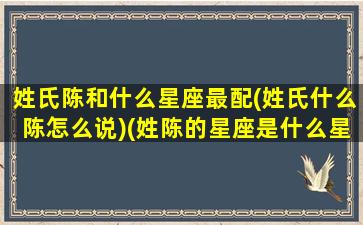 姓氏陈和什么星座最配(姓氏什么陈怎么说)(姓陈的星座是什么星